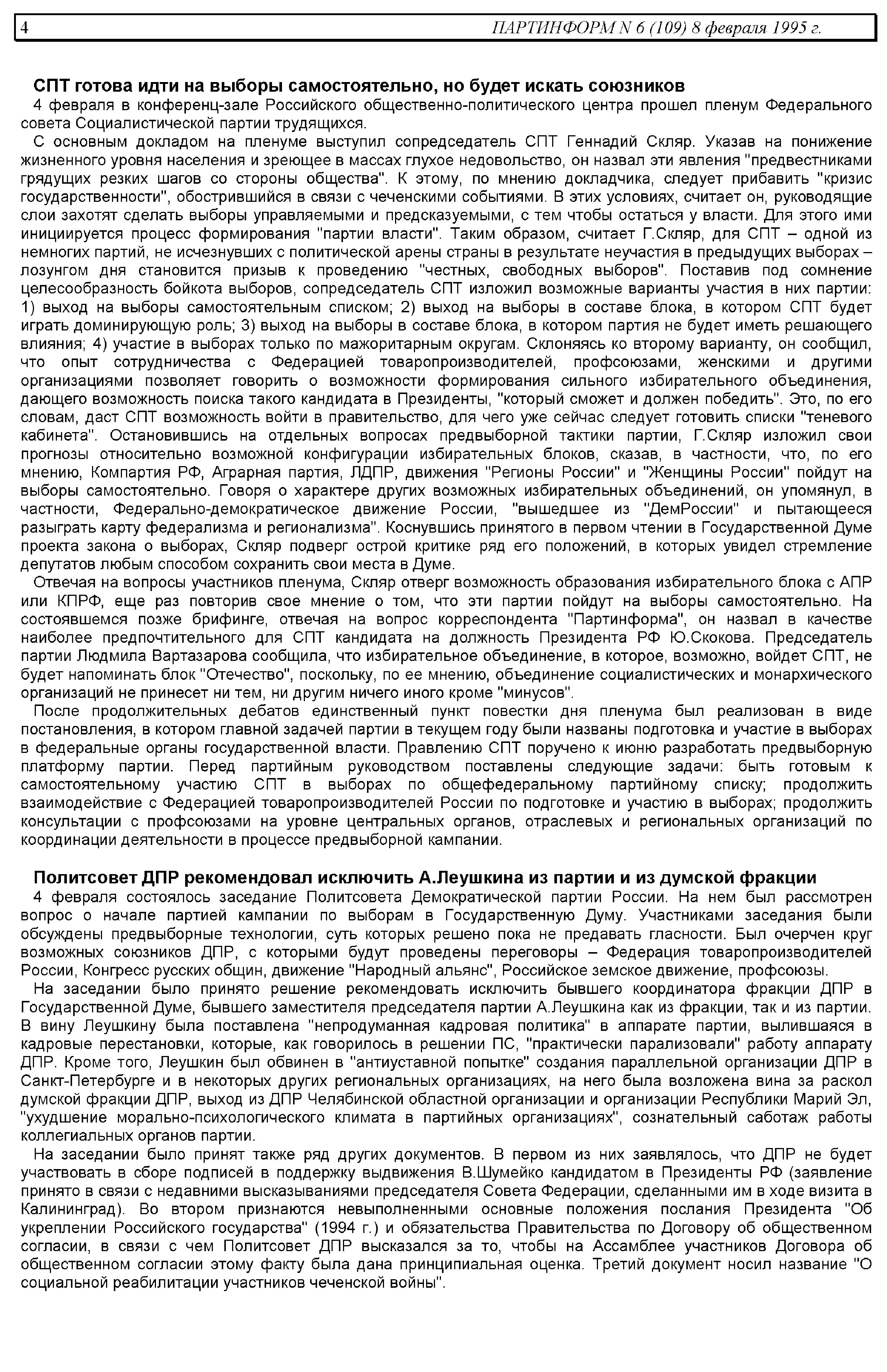 4 ПАРТИНФОРМ N 6 (109) 8 февраля 1995 г.

СПТ готова идти на выборы самостоятельно, но будет искать союзников

4 февраля в конференц-зале Российского общественно-политического центра прошел пленум Федерального совета Социалистической партии трудящихся.

С основным докладом на пленуме выступил сопредседатель СПТ Геннадий Скляр. Указав на понижение жизненного уровня населения и зреющее в массах глухое недовольство, он назвал эти явления "предвестниками грядущих резких шагов со стороны общества". К этому, по мнению докладчика, следует прибавить "кризис государственности", обострившийся в связи с чеченскими событиями. В этих условиях, считает он, руководящие слои захотят сделать выборы управляемыми и предсказуемыми, с тем чтобы остаться у власти. Для этого ими инициируется процесс формирования "партии власти". Таким образом, считает Г.Скляр, для СПТ – одной из немногих партий, не исчезнувших с политической арены страны в результате неучастия в предыдущих выборах – лозунгом дня становится призыв к проведению "честных, свободных выборов". Поставив под сомнение целесообразность бойкота выборов, сопредседатель СПТ изложил возможные варианты участия в них партии: 1) выход на выборы самостоятельным списком; 2) выход на выборы в составе блока, в котором СПТ будет играть доминирующую роль; 3) выход на выборы в составе блока, в котором партия не будет иметь решающего влияния; 4) участие в выборах только по мажоритарным округам. Склоняясь ко второму варианту, он сообщил, что опыт сотрудничества с Федерацией товаропроизводителей, профсоюзами, женскими и другими организациями позволяет говорить о возможности формирования сильного избирательного объединения, дающего возможность поиска такого кандидата в Президенты, "который сможет и должен победить". Это, по его словам, даст СПТ возможность войти в правительство, для чего уже сейчас следует готовить списки "теневого кабинета". Остановившись на отдельных вопросах предвыборной тактики партии, Г.Скляр изложил свои прогнозы относительно возможной конфигурации избирательных блоков, сказав, в частности, что, по его мнению, Компартия РФ, Аграрная партия, ЛДПР, движения "Регионы России" и "Женщины России" пойдут на выборы самостоятельно. Говоря о характере других возможных избирательных объединений, он упомянул, в частности, Федерально-демократическое движение России, "вышедшее из "ДемРоссии" и пытающееся разыграть карту федерализма и регионализма". Коснувшись принятого в первом чтении в Государственной Думе проекта закона о выборах, Скляр подверг острой критике ряд его положений, в которых увидел стремление депутатов любым способом сохранить свои места в Думе.

Отвечая на вопросы участников пленума, Скляр отверг возможность образования избирательного блока с АПР или КПРФ, еще раз повторив свое мнение о том, что эти партии пойдут на выборы самостоятельно. На состоявшемся позже брифинге, отвечая на вопрос корреспондента "Партинформа", он назвал в качестве наиболее предпочтительного для СПТ кандидата на должность Президента РФ Ю.Скокова. Председатель партии Людмила Вартазарова сообщила, что избирательное объединение, в которое, возможно, войдет СПТ, не будет напоминать блок "Отечество", поскольку, по ее мнению, объединение социалистических и монархического организаций не принесет ни тем, ни другим ничего иного кроме "минусов".

После продолжительных дебатов единственный пункт повестки дня пленума был реализован в виде постановления, в котором главной задачей партии в текущем году были названы подготовка и участие в выборах в федеральные органы государственной власти. Правлению СПТ поручено к июню разработать предвыборную платформу партии. Перед партийным руководством поставлены следующие задачи: быть готовым к самостоятельному участию СПТ в выборах по общефедеральному партийному списку; продолжить взаимодействие с Федерацией товаропроизводителей России по подготовке и участию в выборах; продолжить консультации с профсоюзами на уровне центральных органов, отраслевых и региональных организаций по координации деятельности в процессе предвыборной кампании.

Политсовет ДПР рекомендовал исключить А.Леушкина из партии и из думской фракции

4 февраля состоялось заседание Политсовета Демократической партии России. На нем был рассмотрен вопрос о начале партией кампании по выборам в Государственную Думу. Участниками заседания были обсуждены предвыборные технологии, суть которых решено пока не предавать гласности. Был очерчен круг возможных союзников ДПР, с которыми будут проведены переговоры – Федерация товаропроизводителей России, Конгресс русских общин, движение "Народный альянс", Российское земское движение, профсоюзы.

На заседании было принято решение рекомендовать исключить бывшего координатора фракции ДПР в Государственной Думе, бывшего заместителя председателя партии А.Леушкина как из фракции, так и из партии. В вину Леушкину была поставлена "непродуманная кадровая политика" в аппарате партии, вылившаяся в кадровые перестановки, которые, как говорилось в решении ПС, "практически парализовали" работу аппарату ДПР. Кроме того, Леушкин был обвинен в "антиуставной попытке" создания параллельной организации ДПР в Санкт-Петербурге и в некоторых других региональных организациях, на него была возложена вина за раскол думской фракции ДПР, выход из ДПР Челябинской областной организации и организации Республики Марий Эл, "ухудшение морально-психологического климата в партийных организациях", сознательный саботаж работы коллегиальных органов партии.

На заседании было принят также ряд других документов. В первом из них заявлялось, что ДПР не будет участвовать в сборе подписей в поддержку выдвижения В.Шумейко кандидатом в Президенты РФ (заявление принято в связи с недавними высказываниями председателя Совета Федерации, сделанными им в ходе визита в Калининград). Во втором признаются невыполненными основные положения послания Президента "Об укреплении Российского государства" (1994 г.) и обязательства Правительства по Договору об общественном согласии, в связи с чем Политсовет ДПР высказался за то, чтобы на Ассамблее участников Договора об общественном согласии этому факту была дана принципиальная оценка. Третий документ носил название "О социальной реабилитации участников чеченской войны".